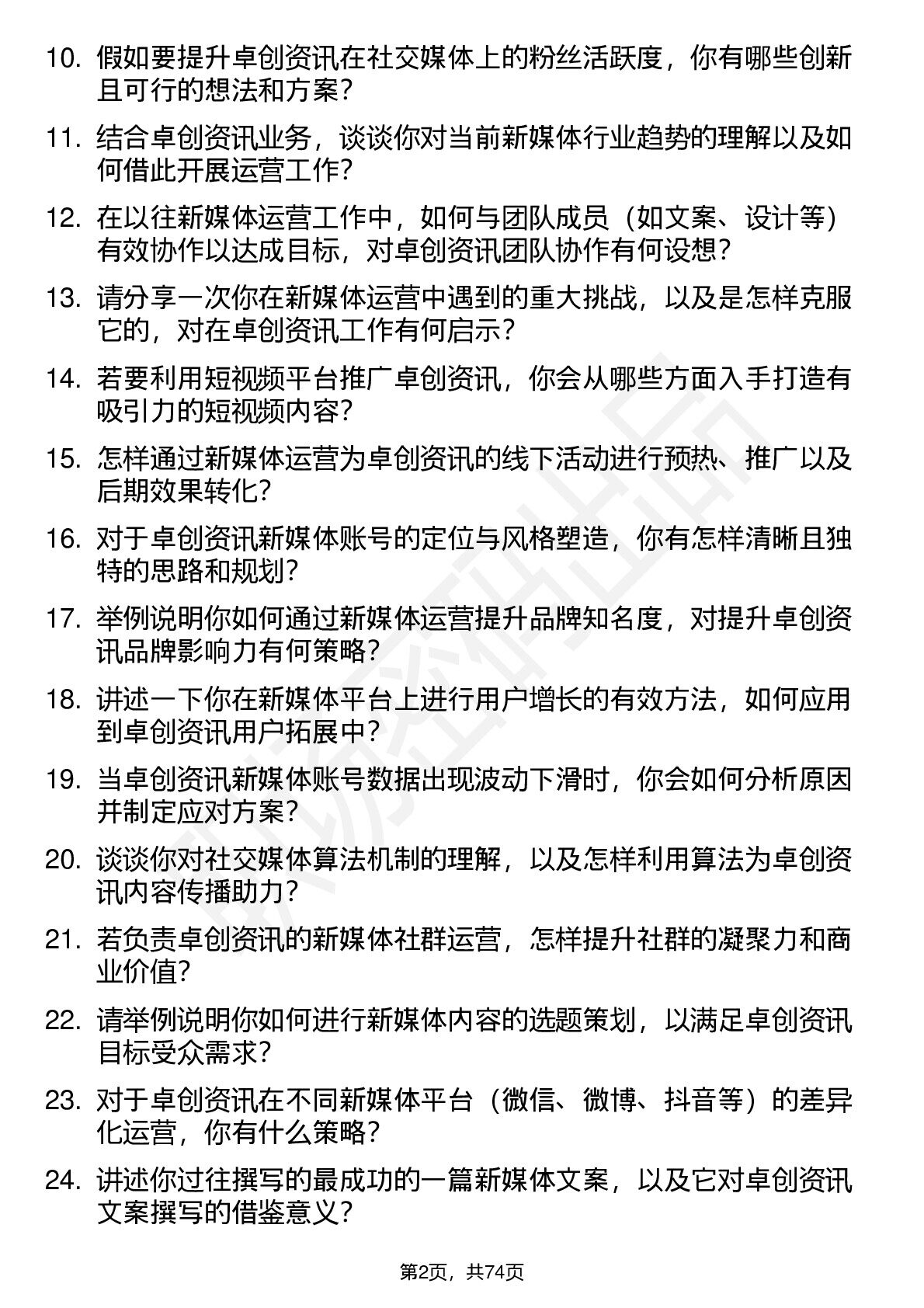 10. 假如要提升卓创资讯在社交媒体上的粉丝活跃度，你有哪些创新且可行的想法和方案？

11. 结合卓创资讯业务，谈谈你对当前新媒体行业趋势的理解以及如何借此开展运营工作？

12. 在以往新媒体运营工作中，如何与团队成员（如文案、设计等）有效协作以达成目标，对卓创资讯团队协作有何设想？

13. 请分享一次你在新媒体运营中遇到的重大挑战，以及是怎样克服它的，对在卓创资讯工作有何启示？

14. 若要利用短视频平台推广卓创资讯，你会从哪些方面入手打造有吸引力的短视频内容？

15. 怎样通过新媒体运营为卓创资讯的线下活动进行预热、推广以及后期效果转化？

16. 对于卓创资讯新媒体账号的定位与风格塑造，你有怎样清晰且独特的思路和规划？

17. 举例说明你如何通过新媒体运营提升品牌知名度，对提升卓创资讯品牌影响力有何策略？

18. 讲述一下你在新媒体平台上进行用户增长的有效方法，如何应用到卓创资讯用户拓展中？

19. 当卓创资讯新媒体账号数据出现波动下滑时，你会如何分析原因并制定应对方案？

20. 谈谈你对社交媒体算法机制的理解，以及怎样利用算法为卓创资讯内容传播助力？

21. 若负责卓创资讯的新媒体社群运营，怎样提升社群的凝聚力和商业价值？

22. 请举例说明你如何进行新媒体内容的选题策划，以满足卓创资讯目标受众需求？

23. 对于卓创资讯在不同新媒体平台（微信、微博、抖音等）的差异化运营，你有什么策略？

24. 讲述你过往撰写的最成功的一篇新媒体文案，以及它对卓创资讯文案撰写的借鉴意义？

第2页，共74页